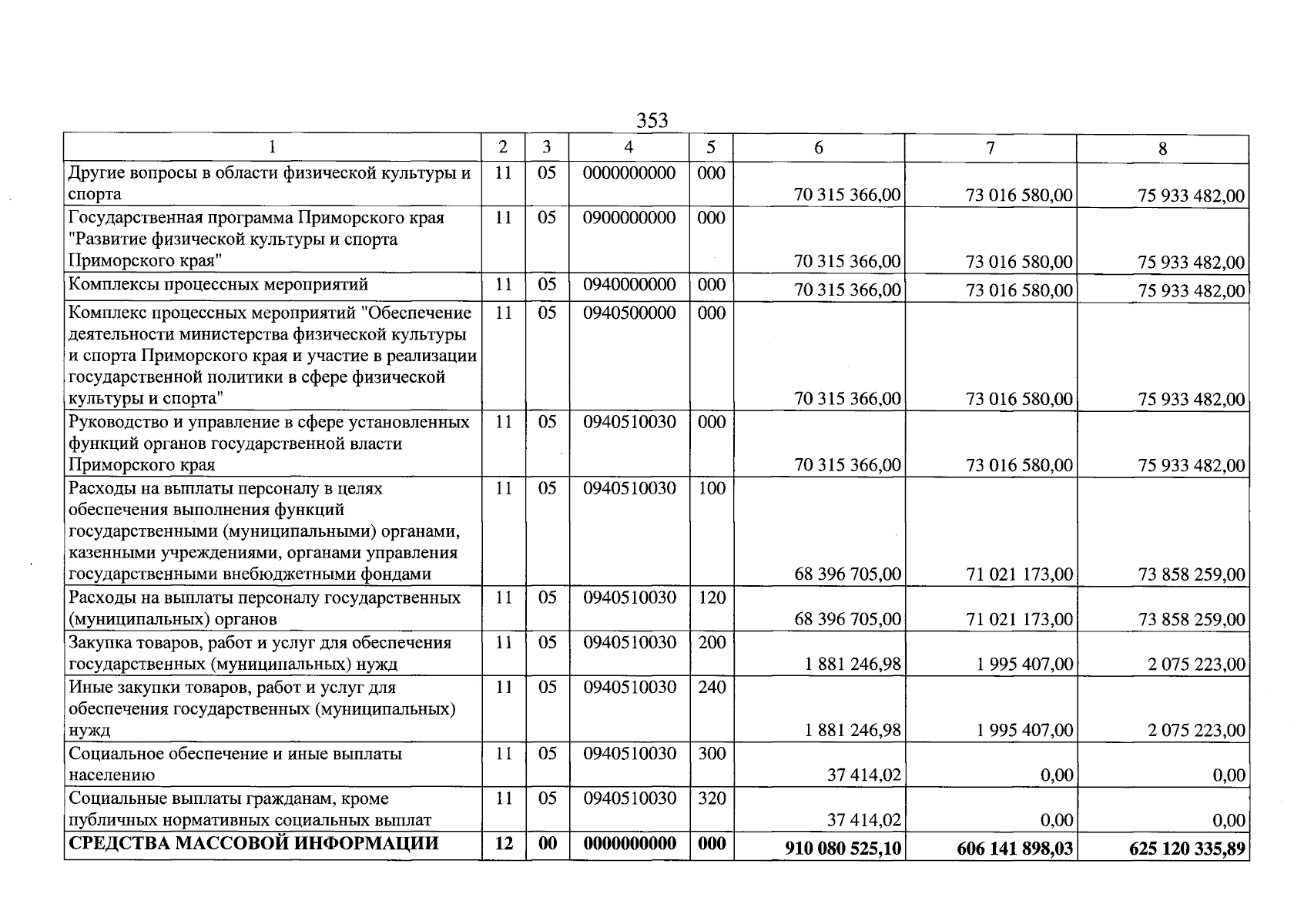 353

| 1 | 2 | 3 | 4 | 5 | 6 | 7 | 8 |
|---|---|---|---|---|---|---|---|
| Другие вопросы в области физической культуры и спорта | 11 | 05 | 0000000000 | 000 | 70 315 366,00 | 73 016 580,00 | 75 933 482,00 |
| Государственная программа Приморского края "Развитие физической культуры и спорта Приморского края" | 11 | 05 | 0900000000 | 000 | 70 315 366,00 | 73 016 580,00 | 75 933 482,00 |
| Комплексы процессных мероприятий | 11 | 05 | 0940000000 | 000 | 70 315 366,00 | 73 016 580,00 | 75 933 482,00 |
| Комплекс процессных мероприятий "Обеспечение деятельности министерства физической культуры и спорта Приморского края и участие в реализации государственной политики в сфере физической культуры и спорта" | 11 | 05 | 0940500000 | 000 | 70 315 366,00 | 73 016 580,00 | 75 933 482,00 |
| Руководство и управление в сфере установленных функций органов государственной власти Приморского края | 11 | 05 | 0940510030 | 000 | 70 315 366,00 | 73 016 580,00 | 75 933 482,00 |
| Расходы на выплаты персоналу в целях обеспечения выполнения функций государственными (муниципальными) органами, казенными учреждениями, органами управления государственными внебюджетными фондами | 11 | 05 | 0940510030 | 100 | 68 396 705,00 | 71 021 173,00 | 73 858 259,00 |
| Расходы на выплаты персоналу государственных (муниципальных) органов | 11 | 05 | 0940510030 | 120 | 68 396 705,00 | 71 021 173,00 | 73 858 259,00 |
| Закупка товаров, работ и услуг для обеспечения государственных (муниципальных) нужд | 11 | 05 | 0940510030 | 200 | 1 881 246,98 | 1 995 407,00 | 2 075 223,00 |
| Иные закупки товаров, работ и услуг для обеспечения государственных (муниципальных) нужд | 11 | 05 | 0940510030 | 240 | 1 881 246,98 | 1 995 407,00 | 2 075 223,00 |
| Социальное обеспечение и иные выплаты населению | 11 | 05 | 0940510030 | 300 | 37 414,02 | 0,00 | 0,00 |
| Социальные выплаты гражданам, кроме публичных нормативных социальных выплат | 11 | 05 | 0940510030 | 320 | 37 414,02 | 0,00 | 0,00 |
| СРЕДСТВА МАССОВОЙ ИНФОРМАЦИИ | 12 | 00 | 0000000000 | 000 | 910 080 525,10 | 606 141 898,03 | 625 120 335,89 |